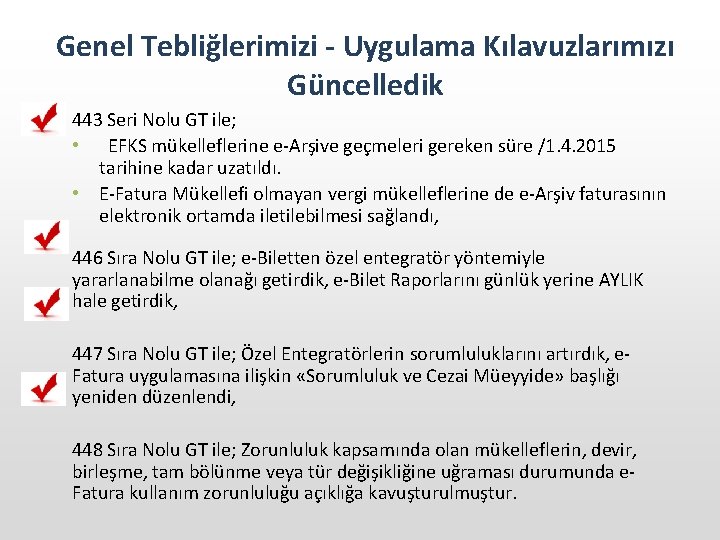 Genel Tebliğlerimizi - Uygulama Kılavuzlarımızı Güncelledik

443 Seri Nolu GT ile;

• EFKS mükelleflerine e-Arşive geçmeleri gereken süre /1.4.2015 tarihine kadar uzatıldı.

• E-Fatura Mükellefi olmayan vergi mükelleflerine de e-Arşiv faturasının elektronik ortamda iletilebilmesi sağlandı,

446 Sıra Nolu GT ile; e-Biletten özel entegratör yöntemiyle yararlanabilme olanağı getirdik, e-Bilet Raporlarını günlük yerine AYLIK hale getirdik,

447 Sıra Nolu GT ile; Özel Entegratörlerin sorumluluklarını artırdık, e-Fatura uygulamasına ilişkin «Sorumluluk ve Cezai Müeyyide» başlığı yeniden düzenlendi,

448 Sıra Nolu GT ile; Zorunluluk kapsamında olan mükelleflerin, devir, birleşme, tam bölünme veya tür değişikliğine uğraması durumunda e-Fatura kullanım zorunluluğu açıklığa kavuşturulmuştur.